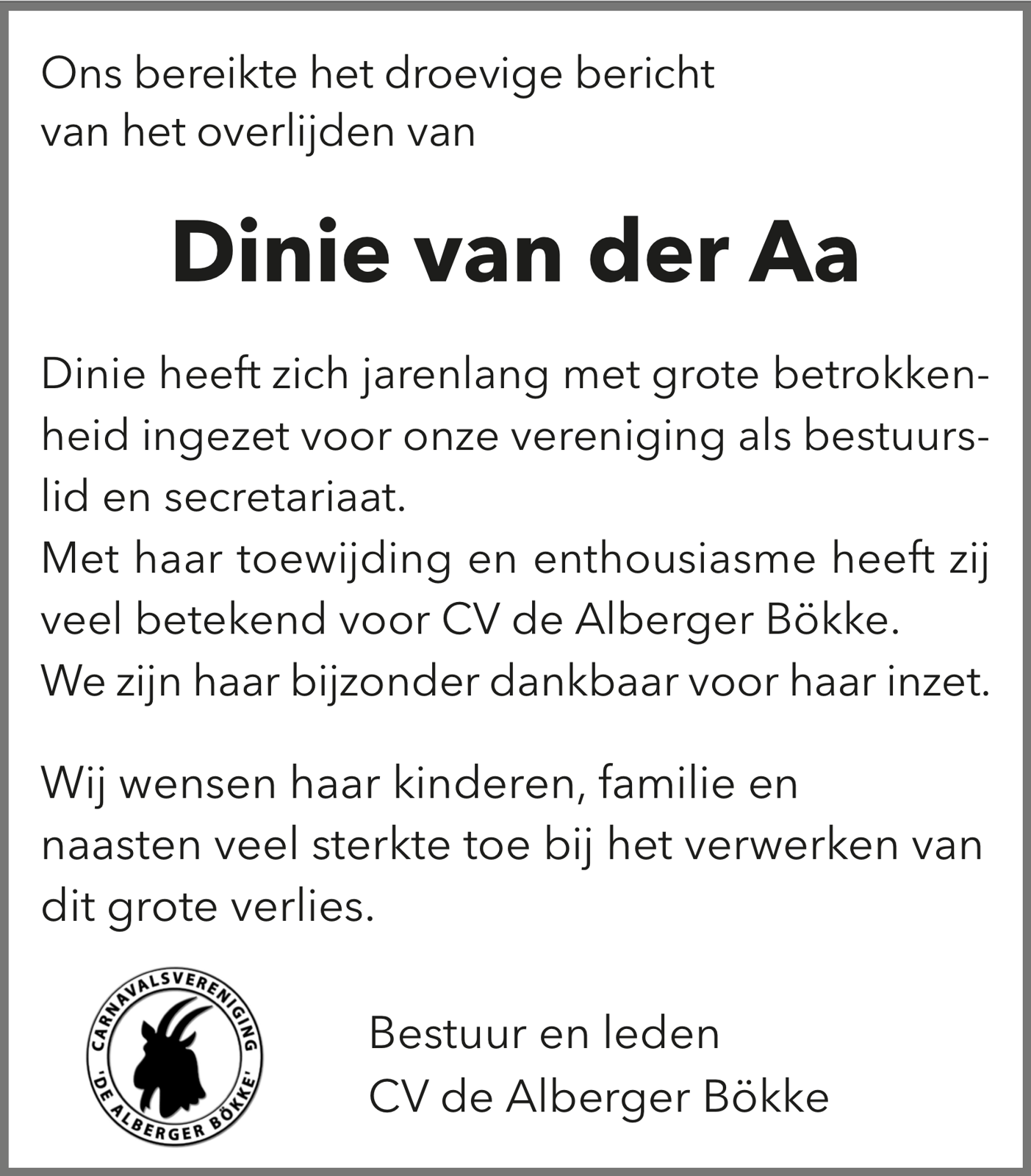 Ons bereikte het droevige bericht van het overlijden van

Dinie van der Aa

Dinie heeft zich jarenlang met grote betrokkenheid ingezet voor onze vereniging als bestuurslid en secretariaat.
Met haar toewijding en enthousiasme heeft zij veel betekend voor CV de Alberger Bökke.
We zijn haar bijzonder dankbaar voor haar inzet.

Wij wensen haar kinderen, familie en naasten veel sterkte toe bij het verwerken van dit grote verlies.

CARNAVALSVERENIGING
'DE ALBERGER BÖKKE'

Bestuur en leden
CV de Alberger Bökke